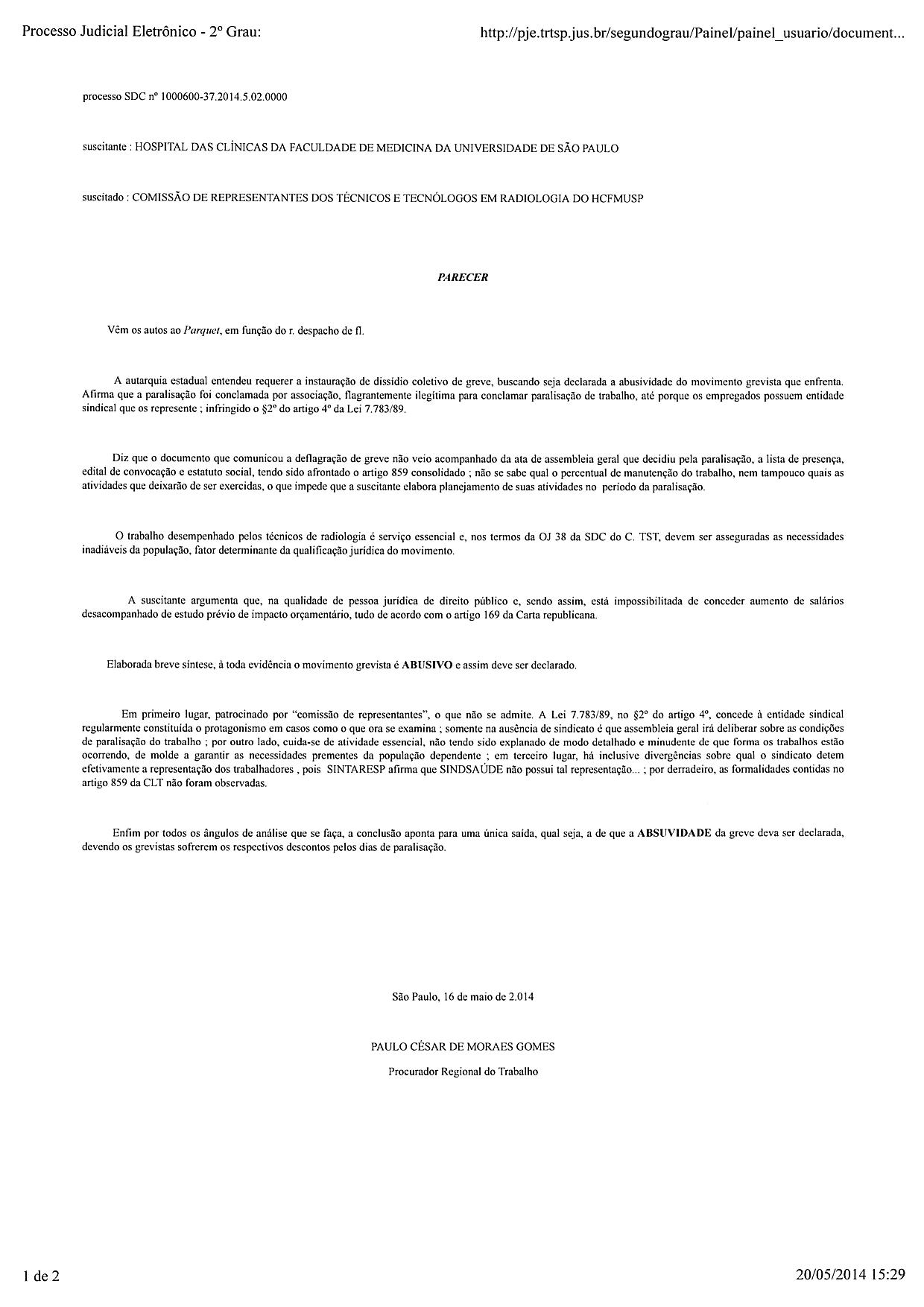 Processo Judicial Eletrônico - 2º Grau:

http://pje.trtsp.jus.br/segundograu/Painel/painel_usuario/document...

processo SDC nº 1000600-37.2014.5.02.0000

suscitante : HOSPITAL DAS CLÍNICAS DA FACULDADE DE MEDICINA DA UNIVERSIDADE DE SÃO PAULO

suscitado : COMISSÃO DE REPRESENTANTES DOS TÉCNICOS E TECNÓLOGOS EM RADIOLOGIA DO HCFMUSP

PARECER

Vêm os autos ao Parquet, em função do r. despacho de fl.

A autarquia estadual entendeu requerer a instauração de dissídio coletivo de greve, buscando seja declarada a abusividade do movimento grevista que enfrenta. Afirma que a paralisação foi conclamada por associação, flagrantemente ilegítima para conclamar paralisação de trabalho, até porque os empregados possuem entidade sindical que os represente ; infringido o §2º do artigo 4º da Lei 7.783/89.

Diz que o documento que comunicou a deflagração de greve não veio acompanhado da ata de assembleia geral que decidiu pela paralisação, a lista de presença, edital de convocação e estatuto social, tendo sido afrontado o artigo 859 consolidado ; não se sabe qual o percentual de manutenção do trabalho, nem tampouco quais as atividades que deixarão de ser exercidas, o que impede que a suscitante elabora planejamento de suas atividades no período da paralisação.

O trabalho desempenhado pelos técnicos de radiologia é serviço essencial e, nos termos da OJ 38 da SDC do C. TST, devem ser asseguradas as necessidades inadiáveis da população, fator determinante da qualificação jurídica do movimento.

A suscitante argumenta que, na qualidade de pessoa jurídica de direito público e, sendo assim, está impossibilitada de conceder aumento de salários desacompanhado de estudo prévio de impacto orçamentário, tudo de acordo com o artigo 169 da Carta republicana.

Elaborada breve síntese, à toda evidência o movimento grevista é ABUSIVO e assim deve ser declarado.

Em primeiro lugar, patrocinado por "comissão de representantes", o que não se admite. A Lei 7.783/89, no §2º do artigo 4º, concede à entidade sindical regularmente constituída o protagonismo em casos como o que ora se examina ; somente na ausência de sindicato é que assembleia geral irá deliberar sobre as condições de paralisação do trabalho ; por outro lado, cuida-se de atividade essencial, não tendo sido explanado de modo detalhado e minudente de que forma os trabalhos estão ocorrendo, de molde a garantir as necessidades prementes da população dependente ; em terceiro lugar, há inclusive divergências sobre qual o sindicato detem efetivamente a representação dos trabalhadores , pois SINTARESP afirma que SINDSAÚDE não possui tal representação... ; por derradeiro, as formalidades contidas no artigo 859 da CLT não foram observadas.

Enfim por todos os ângulos de análise que se faça, a conclusão aponta para uma única saída, qual seja, a de que a ABSUVIDADE da greve deva ser declarada, devendo os grevistas sofrerem os respectivos descontos pelos dias de paralisação.

São Paulo, 16 de maio de 2.014

PAULO CÉSAR DE MORAES GOMES

Procurador Regional do Trabalho

1 de 2

20/05/2014 15:29